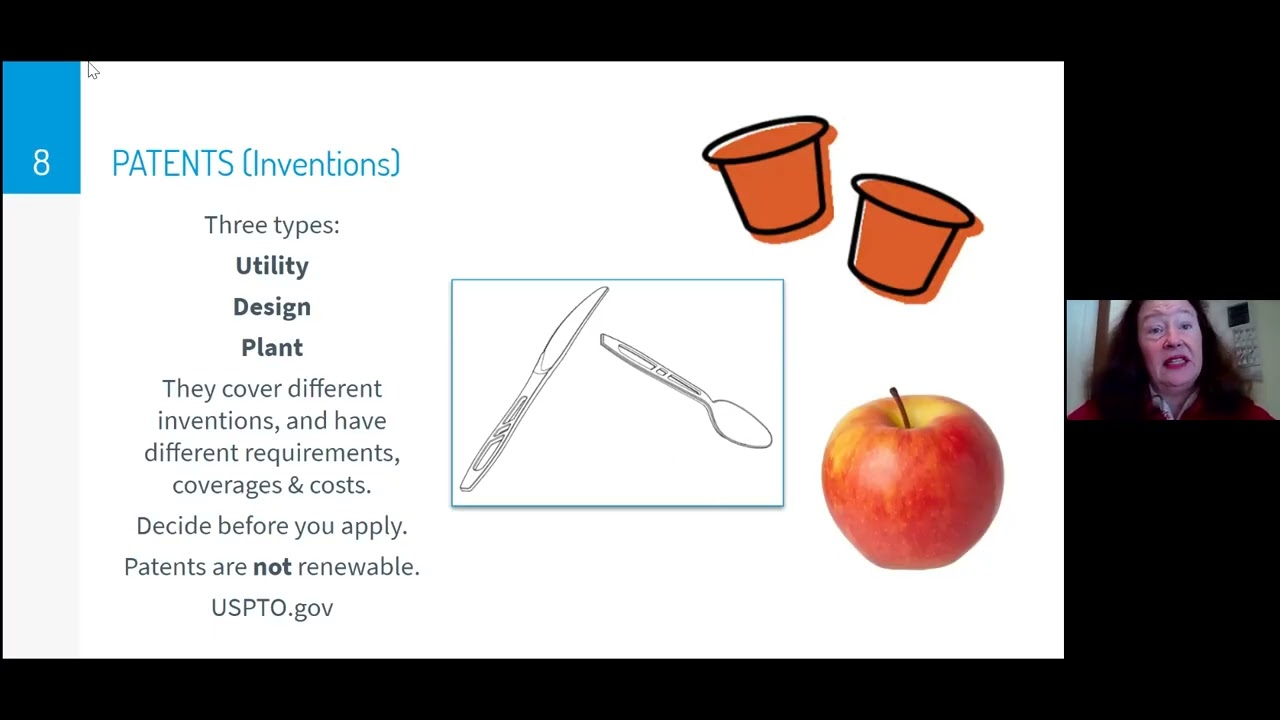 8

PATENTS (Inventions)

Three types:

Utility

Design

Plant

They cover different inventions, and have different requirements, coverages & costs.

Decide before you apply.

Patents are not renewable.

USPTO.gov